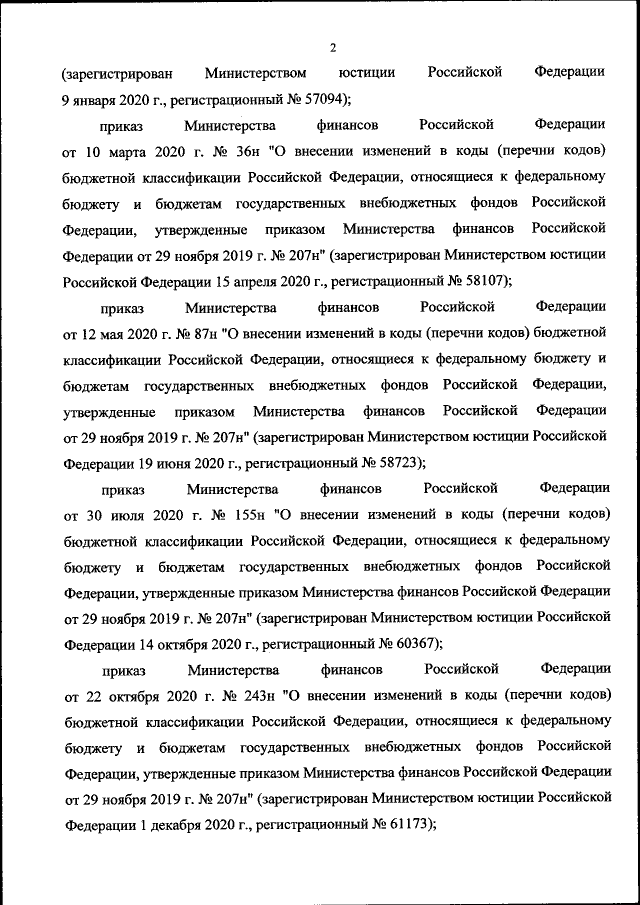 2

(зарегистрирован Министерством юстиции Российской Федерации 9 января 2020 г., регистрационный № 57094);

приказ Министерства финансов Российской Федерации от 10 марта 2020 г. № 36н "О внесении изменений в коды (перечни кодов) бюджетной классификации Российской Федерации, относящиеся к федеральному бюджету и бюджетам государственных внебюджетных фондов Российской Федерации, утвержденные приказом Министерства финансов Российской Федерации от 29 ноября 2019 г. № 207н" (зарегистрирован Министерством юстиции Российской Федерации 15 апреля 2020 г., регистрационный № 58107);

приказ Министерства финансов Российской Федерации от 12 мая 2020 г. № 87н "О внесении изменений в коды (перечни кодов) бюджетной классификации Российской Федерации, относящиеся к федеральному бюджету и бюджетам государственных внебюджетных фондов Российской Федерации, утвержденные приказом Министерства финансов Российской Федерации от 29 ноября 2019 г. № 207н" (зарегистрирован Министерством юстиции Российской Федерации 19 июня 2020 г., регистрационный № 58723);

приказ Министерства финансов Российской Федерации от 30 июля 2020 г. № 155н "О внесении изменений в коды (перечни кодов) бюджетной классификации Российской Федерации, относящиеся к федеральному бюджету и бюджетам государственных внебюджетных фондов Российской Федерации, утвержденные приказом Министерства финансов Российской Федерации от 29 ноября 2019 г. № 207н" (зарегистрирован Министерством юстиции Российской Федерации 14 октября 2020 г., регистрационный № 60367);

приказ Министерства финансов Российской Федерации от 22 октября 2020 г. № 243н "О внесении изменений в коды (перечни кодов) бюджетной классификации Российской Федерации, относящиеся к федеральному бюджету и бюджетам государственных внебюджетных фондов Российской Федерации, утвержденные приказом Министерства финансов Российской Федерации от 29 ноября 2019 г. № 207н" (зарегистрирован Министерством юстиции Российской Федерации 1 декабря 2020 г., регистрационный № 61173);